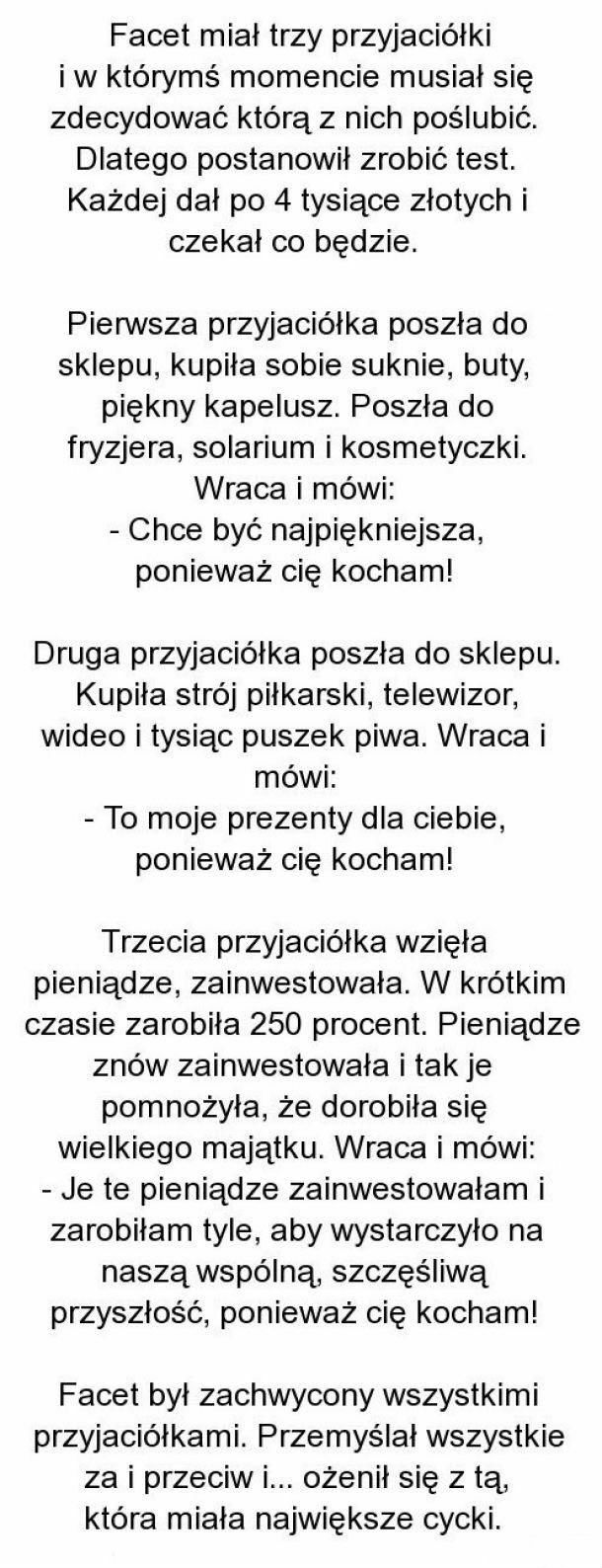 Facet miał trzy przyjaciółki i w którymś momencie musiał się zdecydować którą z nich poślubić. Dlatego postanowił zrobić test. Każdej dał po 4 tysiące złotych i czekał co będzie.

Pierwsza przyjaciółka poszła do sklepu, kupiła sobie suknie, buty, piękny kapelusz. Poszła do fryzjera, solarium i kosmetyczki. Wraca i mówi:
- Chce być najpiękniejsza, ponieważ cię kocham!

Druga przyjaciółka poszła do sklepu. Kupiła strój piłkarski, telewizor, wideo i tysiąc puszek piwa. Wraca i mówi:
- To moje prezenty dla ciebie, ponieważ cię kocham!

Trzecia przyjaciółka wzięła pieniądze, zainwestowała. W krótkim czasie zarobiła 250 procent. Pieniądze znów zainwestowała i tak je pomnożyła, że dorobiła się wielkiego majątku. Wraca i mówi:
- Je te pieniądze zainwestowałam i zarobiłam tyle, aby wystarczyło na naszą wspólną, szczęśliwą przyszłość, ponieważ cię kocham!

Facet był zachwycony wszystkimi przyjaciółkami. Przemyślał wszystkie za i przeciw i... ożenił się z tą, która miała największe cycki.